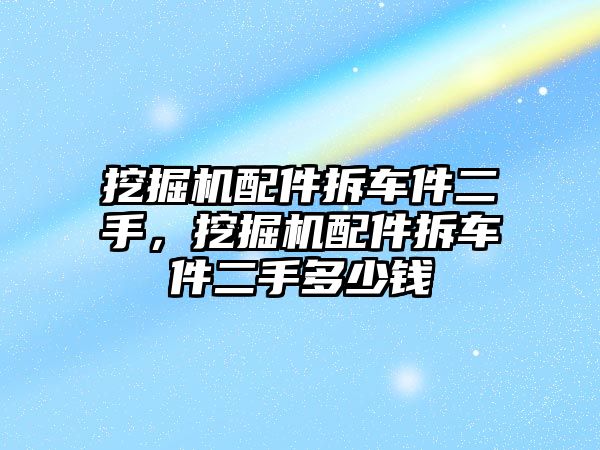 挖掘机配件拆车件二手，挖掘机配件拆车件二手多少钱